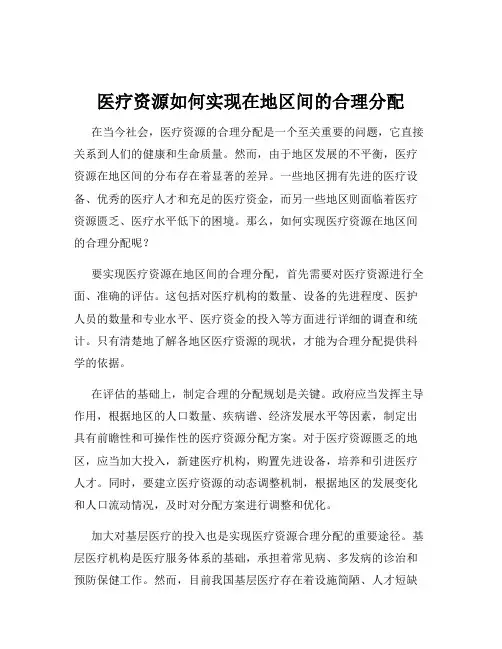 医疗资源如何实现在地区间的合理分配

在当今社会，医疗资源的合理分配是一个至关重要的问题，它直接关系到人们的健康和生命质量。然而，由于地区发展的不平衡，医疗资源在地区间的分布存在着显著的差异。一些地区拥有先进的医疗设备、优秀的医疗人才和充足的医疗资金，而另一些地区则面临着医疗资源匮乏、医疗水平低下的困境。那么，如何实现医疗资源在地区间的合理分配呢？

要实现医疗资源在地区间的合理分配，首先需要对医疗资源进行全面、准确的评估。这包括对医疗机构的数量、设备的先进程度、医护人员的数量和专业水平、医疗资金的投入等方面进行详细的调查和统计。只有清楚地了解各地区医疗资源的现状，才能为合理分配提供科学的依据。

在评估的基础上，制定合理的分配规划是关键。政府应当发挥主导作用，根据地区的人口数量、疾病谱、经济发展水平等因素，制定出具有前瞻性和可操作性的医疗资源分配方案。对于医疗资源匮乏的地区，应当加大投入，新建医疗机构，购置先进设备，培养和引进医疗人才。同时，要建立医疗资源的动态调整机制，根据地区的发展变化和人口流动情况，及时对分配方案进行调整和优化。

加大对基层医疗的投入也是实现医疗资源合理分配的重要途径。基层医疗机构是医疗服务体系的基础，承担着常见病、多发病的诊治和预防保健工作。然而，目前我国基层医疗存在着设施简陋、人才短缺